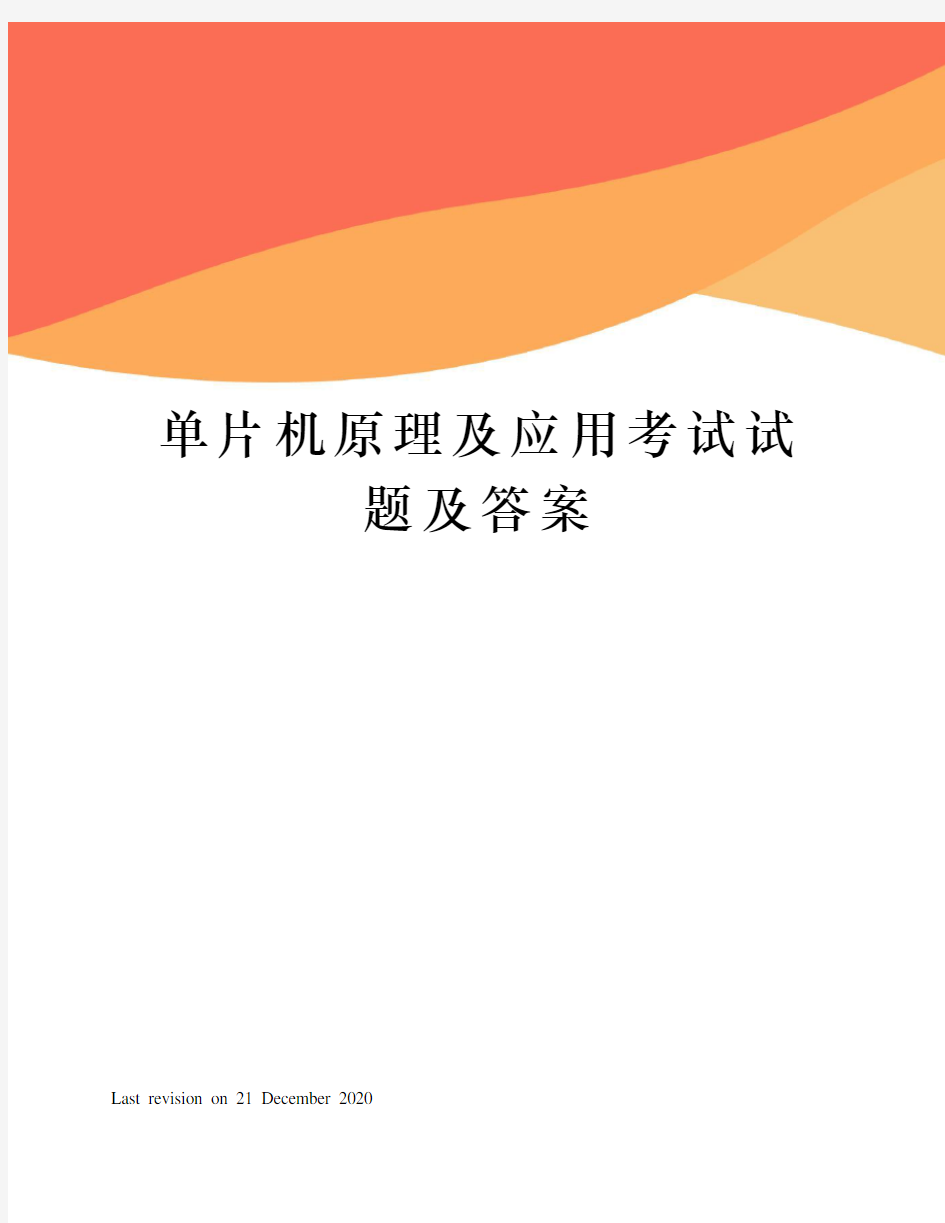 单片机原理及应用考试试题及答案

Last revision on 21 December 2020